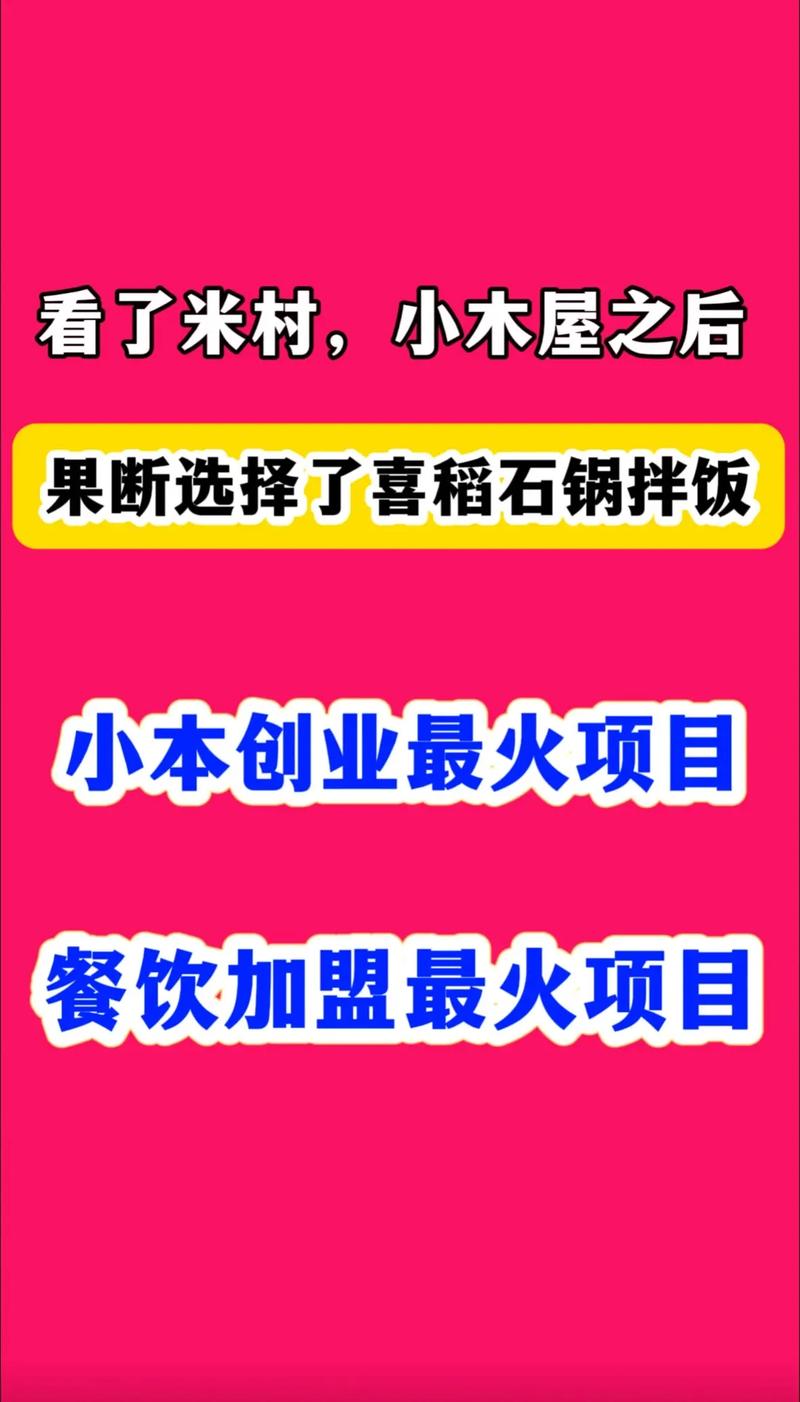 看了米村，小木屋之后

果断选择了喜稻石锅拌饭

小本创业最火项目

餐饮加盟最火项目